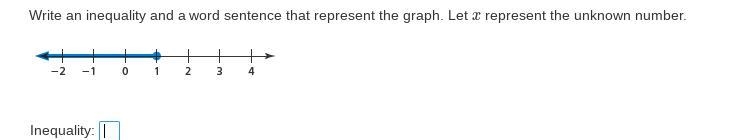 Write an inequality and a word sentence that represent the graph. Let $x$ represent the unknown number.

−2 −1 0 1 2 3 4

Inequality: